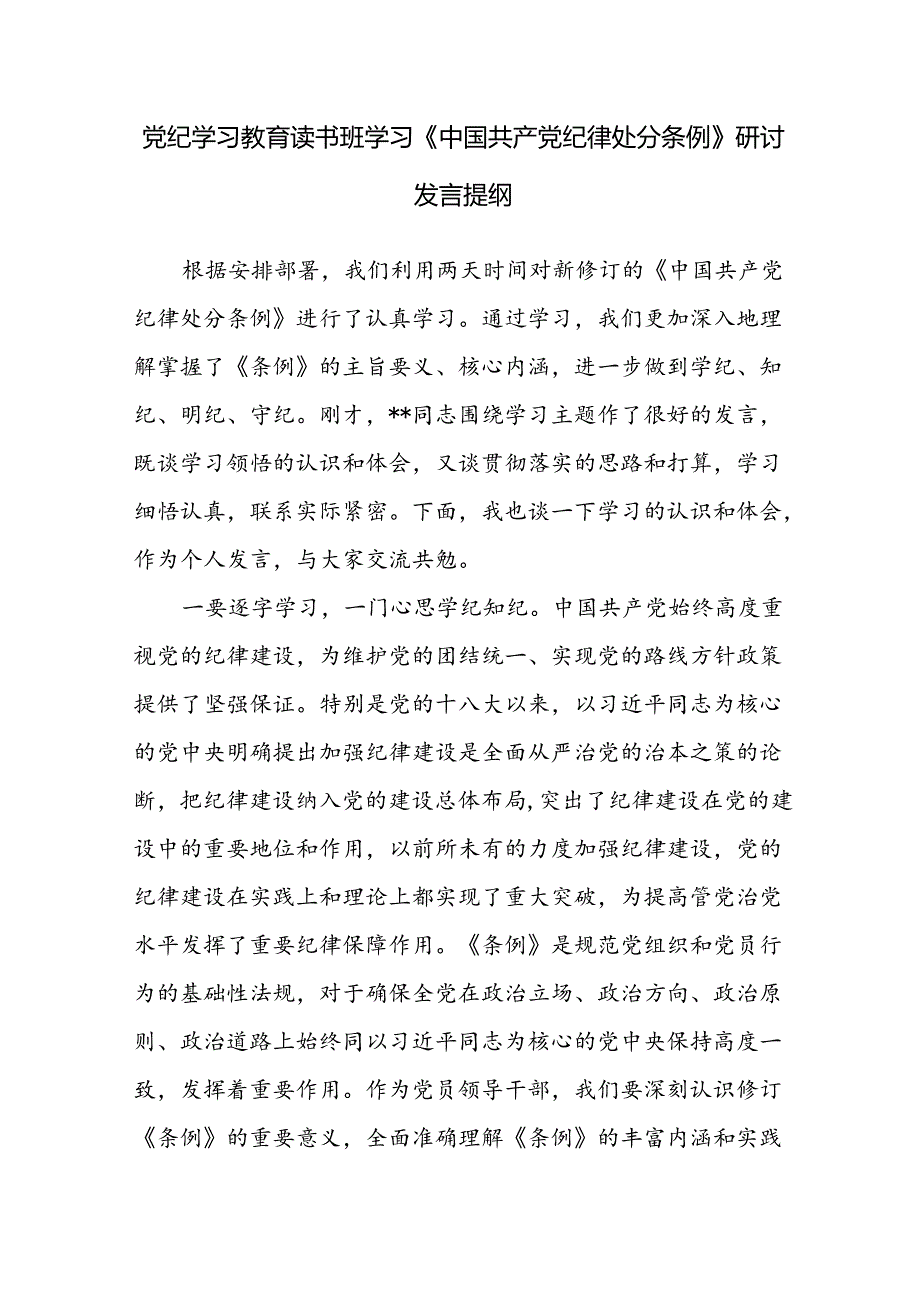 党纪学习教育读书班学习《中国共产党纪律处分条例》研讨发言提纲

根据安排部署，我们利用两天时间对新修订的《中国共产党纪律处分条例》进行了认真学习。通过学习，我们更加深入地理解掌握了《条例》的主旨要义、核心内涵，进一步做到学纪、知纪、明纪、守纪。刚才，**同志围绕学习主题作了很好的发言，既谈学习领悟的认识和体会，又谈贯彻落实的思路和打算，学习细悟认真，联系实际紧密。下面，我也谈一下学习的认识和体会，作为个人发言，与大家交流共勉。

一要逐字学习，一门心思学纪知纪。中国共产党始终高度重视党的纪律建设，为维护党的团结统一、实现党的路线方针政策提供了坚强保证。特别是党的十八大以来，以习近平同志为核心的党中央明确提出加强纪律建设是全面从严治党的治本之策的论断，把纪律建设纳入党的建设总体布局，突出了纪律建设在党的建设中的重要地位和作用，以前所未有的力度加强纪律建设，党的纪律建设在实践上和理论上都实现了重大突破，为提高管党治党水平发挥了重要纪律保障作用。《条例》是规范党组织和党员行为的基础性法规，对于确保全党在政治立场、政治方向、政治原则、政治道路上始终同以习近平同志为核心的党中央保持高度一致，发挥着重要作用。作为党员领导干部，我们要深刻认识修订《条例》的重要意义，全面准确理解《条例》的丰富内涵和实践